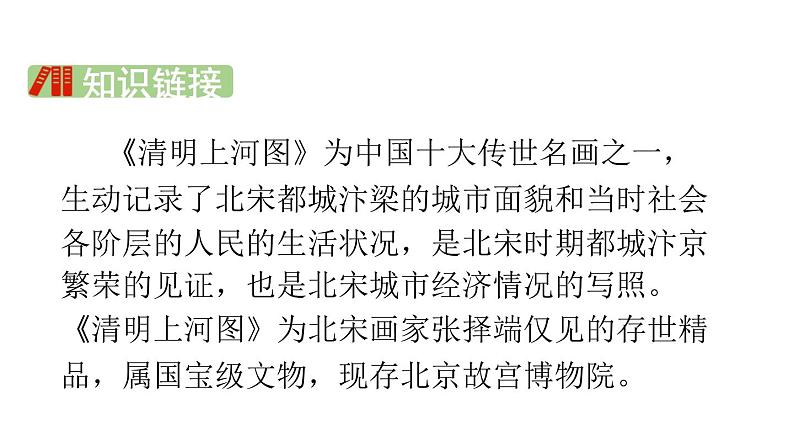 知识链接

《清明上河图》为中国十大传世名画之一，生动记录了北宋都城汴梁的城市面貌和当时社会各阶层的人民的生活状况，是北宋时期都城汴京繁荣的见证，也是北宋城市经济情况的写照。《清明上河图》为北宋画家张择端仅见的存世精品，属国宝级文物，现存北京故宫博物院。